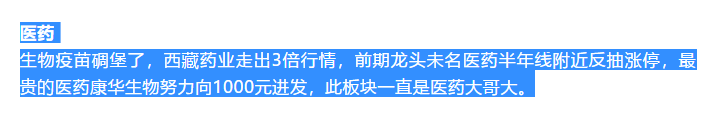 医药

生物疫苗碉堡了，西藏药业走出3倍行情，前期龙头未名医药半年线附近反抽涨停，最贵的医药康华生物努力向1000元进发，此板块一直是医药大哥大。